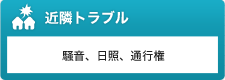 近隣トラブル

騒音、日照、通行権